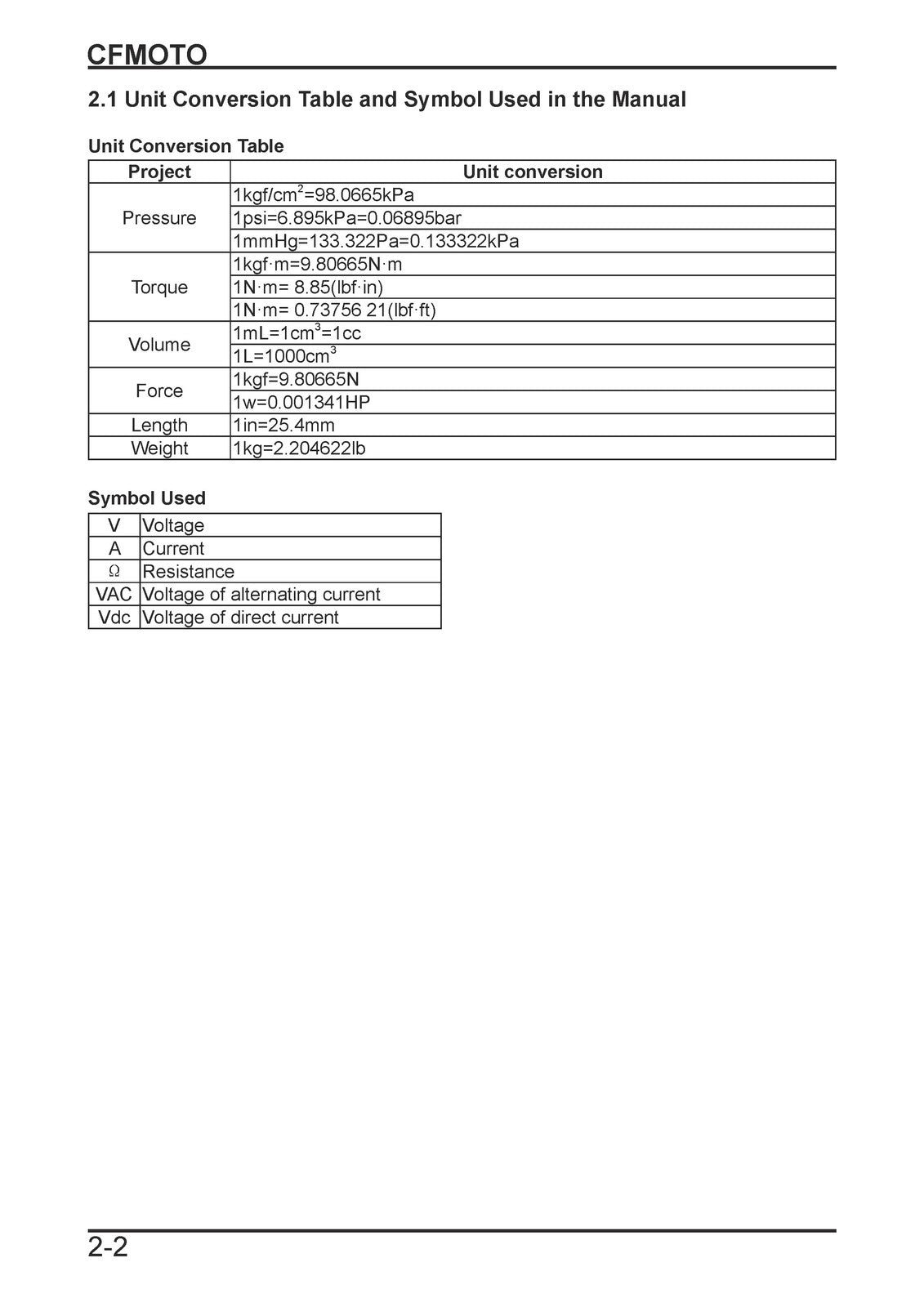 CFMOTO

2.1 Unit Conversion Table and Symbol Used in the Manual

Unit Conversion Table

| Project | Unit conversion |
|---|---|
| Pressure | $1kgf/cm^2=98.0665kPa$ |
|  | 1psi=6.895kPa=0.06895bar |
|  | 1mmHg=133.322Pa=0.133322kPa |
| Torque | 1kgf·m=9.80665N·m |
|  | 1N·m= 8.85(lbf·in) |
|  | 1N·m= 0.73756 21(lbf·ft) |
| Volume | $1mL=1cm^3=1cc$ |
|  | $1L=1000cm^3$ |
| Force | 1kgf=9.80665N |
|  | 1w=0.001341HP |
| Length | 1in=25.4mm |
| Weight | 1kg=2.204622lb |

Symbol Used

| V | Voltage |
|---|---|
| A | Current |
| Ω | Resistance |
| VAC | Voltage of alternating current |
| Vdc | Voltage of direct current |

2-2